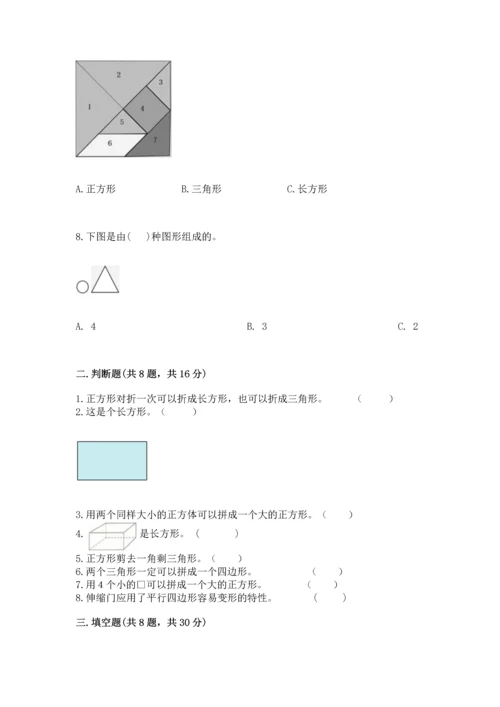 2
3
1
4
5
6
7

A. 正方形　　B. 三角形　　C. 长方形

8. 下图是由(　　)种图形组成的。

A. 4　　B. 3　　C. 2

二. 判断题(共 8 题，共 16 分)

1. 正方形对折一次可以折成长方形，也可以折成三角形。　（　　）
2. 这是个长方形。（　　）

3. 用两个同样大小的正方体可以拼成一个大的正方形。（　　）
4. 是长方形。（　　）
5. 正方形剪去一角剩三角形。（　　）
6. 两个三角形一定可以拼成一个四边形。　（　　）
7. 用 4 个小的□可以拼成一个大的正方形。　（　　）
8. 伸缩门应用了平行四边形容易变形的特性。　（　　）

三. 填空题(共 8 题，共 30 分)